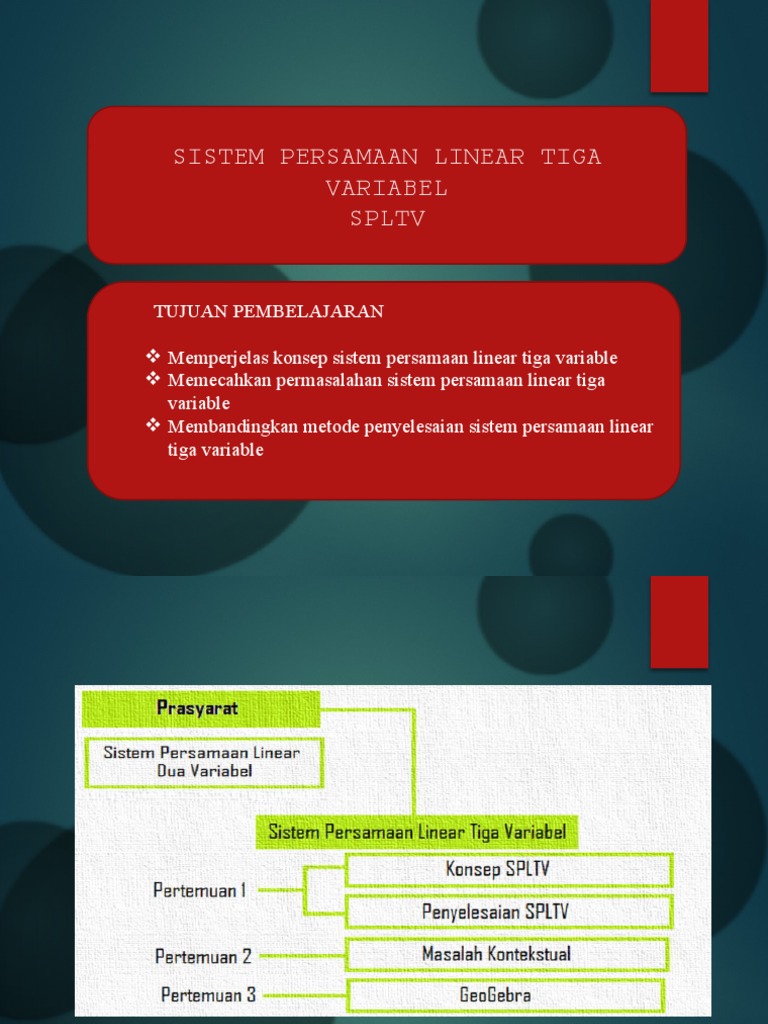 SISTEM PERSAMAAN LINEAR TIGA VARIABEL
SPLTV

TUJUAN PEMBELAJARAN

❖ Memperjelas konsep sistem persamaan linear tiga variable
❖ Memecahkan permasalahan sistem persamaan linear tiga variable
❖ Membandingkan metode penyelesaian sistem persamaan linear tiga variable

Prasyarat

Sistem Persamaan Linear Dua Variabel

Sistem Persamaan Linear Tiga Variabel

Pertemuan 1

Konsep SPLTV

Penyelesaian SPLTV

Pertemuan 2

Masalah Kontekstual

Pertemuan 3

GeoGebra